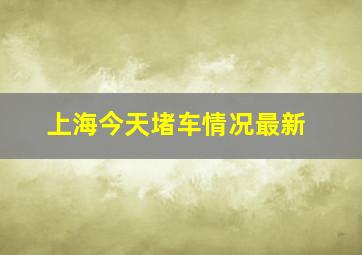 上海今天堵车情况最新